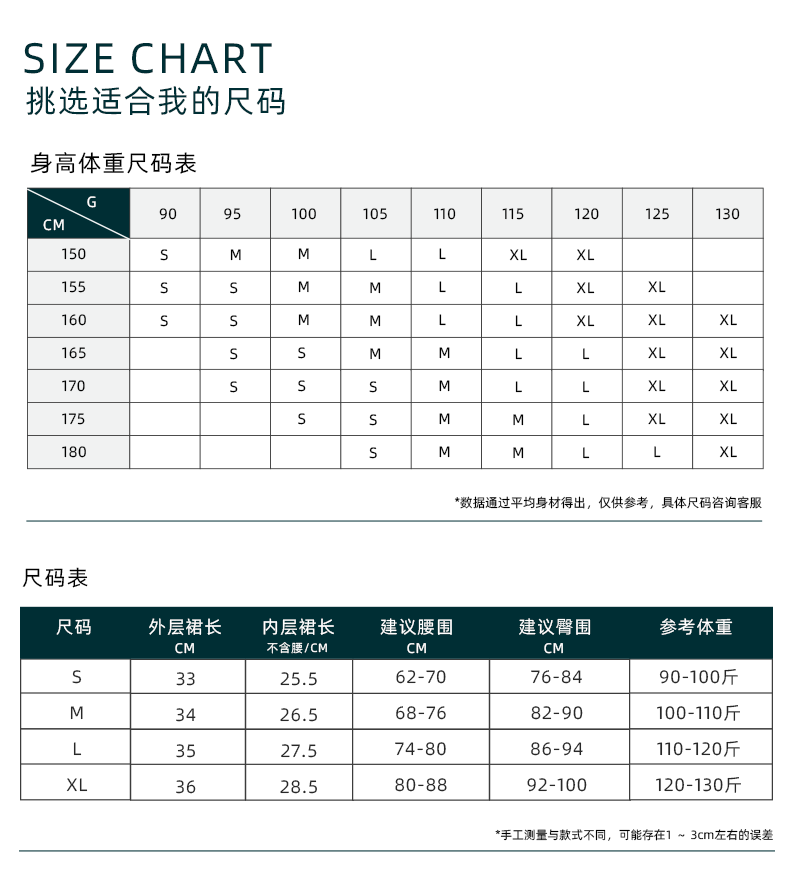 SIZE CHART
挑选适合我的尺码

身高体重尺码表

| G / CM | 90 | 95 | 100 | 105 | 110 | 115 | 120 | 125 | 130 |
|---|---|---|---|---|---|---|---|---|---|
| 150 | S | M | M | L | L | XL | XL | | |
| 155 | S | S | M | M | L | L | XL | XL | |
| 160 | S | S | M | M | L | L | XL | XL | XL |
| 165 | | S | S | M | M | L | L | XL | XL |
| 170 | | S | S | S | M | L | L | XL | XL |
| 175 | | | S | S | M | M | L | XL | XL |
| 180 | | | | S | M | M | L | L | XL |

*数据通过平均身材得出，仅供参考，具体尺码咨询客服

尺码表

| 尺码 | 外层裙长 CM | 内层裙长 不含腰/CM | 建议腰围 CM | 建议臀围 CM | 参考体重 |
|---|---|---|---|---|---|
| S | 33 | 25.5 | 62-70 | 76-84 | 90-100斤 |
| M | 34 | 26.5 | 68-76 | 82-90 | 100-110斤 |
| L | 35 | 27.5 | 74-80 | 86-94 | 110-120斤 |
| XL | 36 | 28.5 | 80-88 | 92-100 | 120-130斤 |

*手工测量与款式不同，可能存在1 ~ 3cm左右的误差